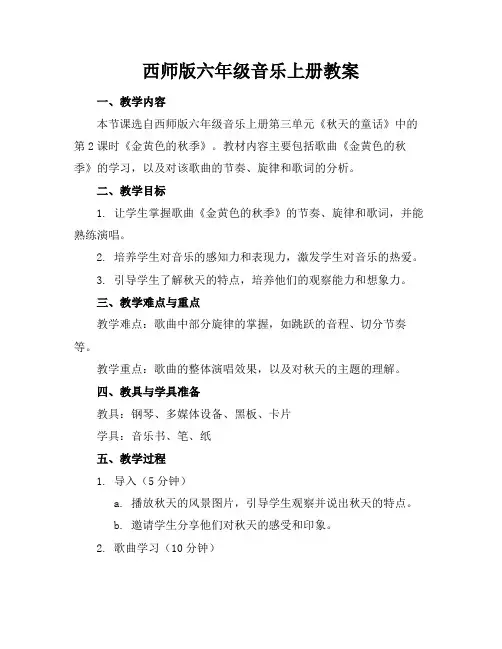 西师版六年级音乐上册教案

一、教学内容

本节课选自西师版六年级音乐上册第三单元《秋天的童话》中的第2课时《金黄色的秋季》。教材内容主要包括歌曲《金黄色的秋季》的学习，以及对该歌曲的节奏、旋律和歌词的分析。

二、教学目标

1. 让学生掌握歌曲《金黄色的秋季》的节奏、旋律和歌词，并能熟练演唱。

2. 培养学生对音乐的感知力和表现力，激发学生对音乐的热爱。

3. 引导学生了解秋天的特点，培养他们的观察能力和想象力。

三、教学难点与重点

教学难点：歌曲中部分旋律的掌握，如跳跃的音程、切分节奏等。

教学重点：歌曲的整体演唱效果，以及对秋天的主题的理解。

四、教具与学具准备

教具：钢琴、多媒体设备、黑板、卡片

学具：音乐书、笔、纸

五、教学过程

1. 导入（5分钟）

a. 播放秋天的风景图片，引导学生观察并说出秋天的特点。

b. 邀请学生分享他们对秋天的感受和印象。

2. 歌曲学习（10分钟）